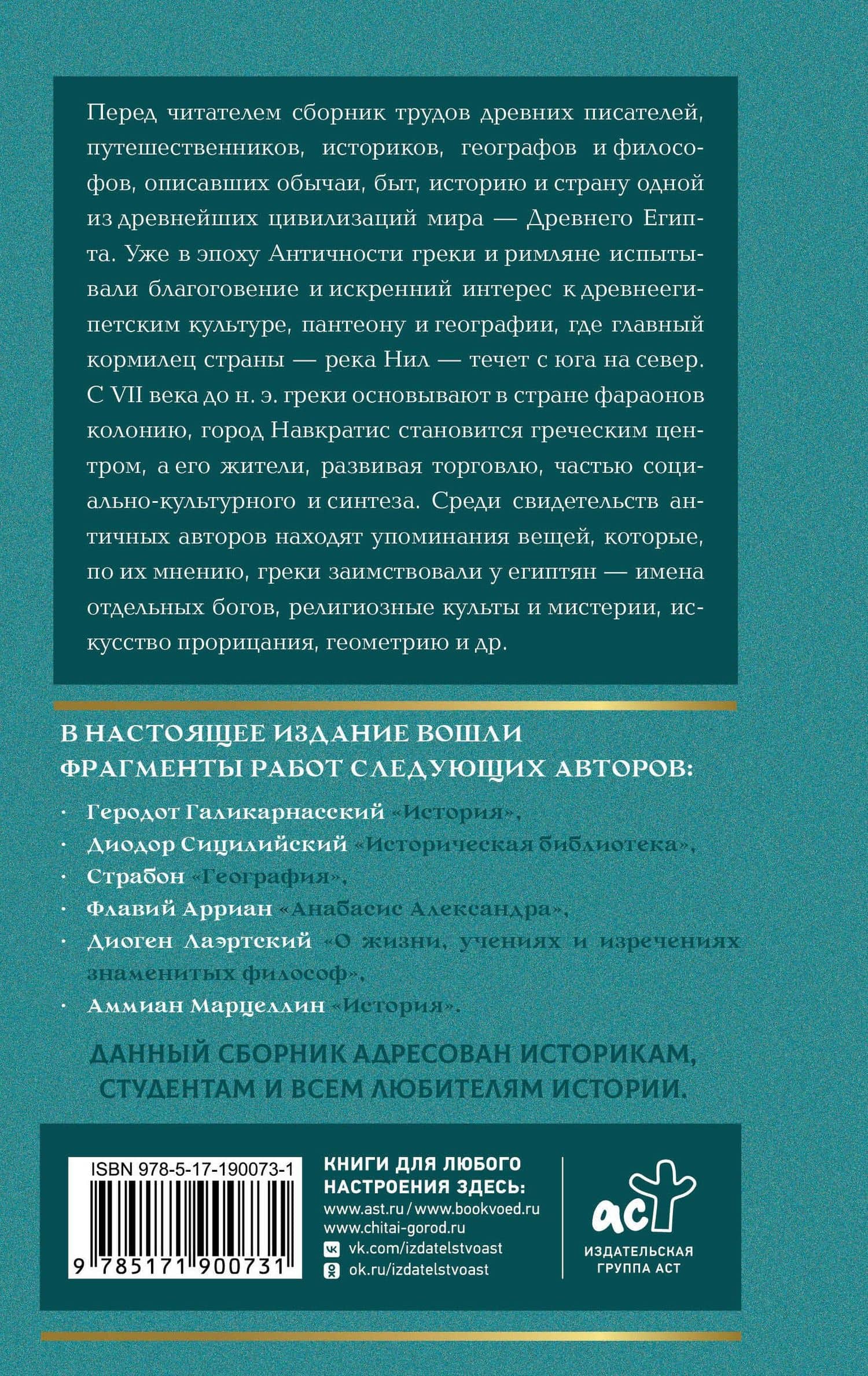 Перед читателем сборник трудов древних писателей, путешественников, историков, географов и философов, описавших обычаи, быт, историю и страну одной из древнейших цивилизаций мира — Древнего Египта. Уже в эпоху Античности греки и римляне испытывали благоговение и искренний интерес к древнеегипетским культуре, пантеону и географии, где главный кормилец страны — река Нил — течет с юга на север. С VII века до н. э. греки основывают в стране фараонов колонию, город Навкратис становится греческим центром, а его жители, развивая торговлю, частью социально-культурного и синтеза. Среди свидетельств античных авторов находят упоминания вещей, которые, по их мнению, греки заимствовали у египтян — имена отдельных богов, религиозные культы и мистерии, искусство прорицания, геометрию и др.

В НАСТОЯЩЕЕ ИЗДАНИЕ ВОШЛИ ФРАГМЕНТЫ РАБОТ СЛЕДУЮЩИХ АВТОРОВ:

• Геродот Галикарнасский «История»,
• Диодор Сицилийский «Историческая библиотека»,
• Страбон «География»,
• Флавий Арриан «Анабасис Александра»,
• Диоген Лаэртский «О жизни, учениях и изречениях знаменитых философ»,
• Аммиан Марцеллин «История».

ДАННЫЙ СБОРНИК АДРЕСОВАН ИСТОРИКАМ, СТУДЕНТАМ И ВСЕМ ЛЮБИТЕЛЯМ ИСТОРИИ.

ISBN 978-5-17-190073-1
9 785171 900731

КНИГИ ДЛЯ ЛЮБОГО НАСТРОЕНИЯ ЗДЕСЬ:
www.ast.ru / www.bookvoed.ru
www.chitai-gorod.ru
vk.com/izdatelstvoast
ok.ru/izdatelstvoast

аст
ИЗДАТЕЛЬСКАЯ ГРУППА АСТ